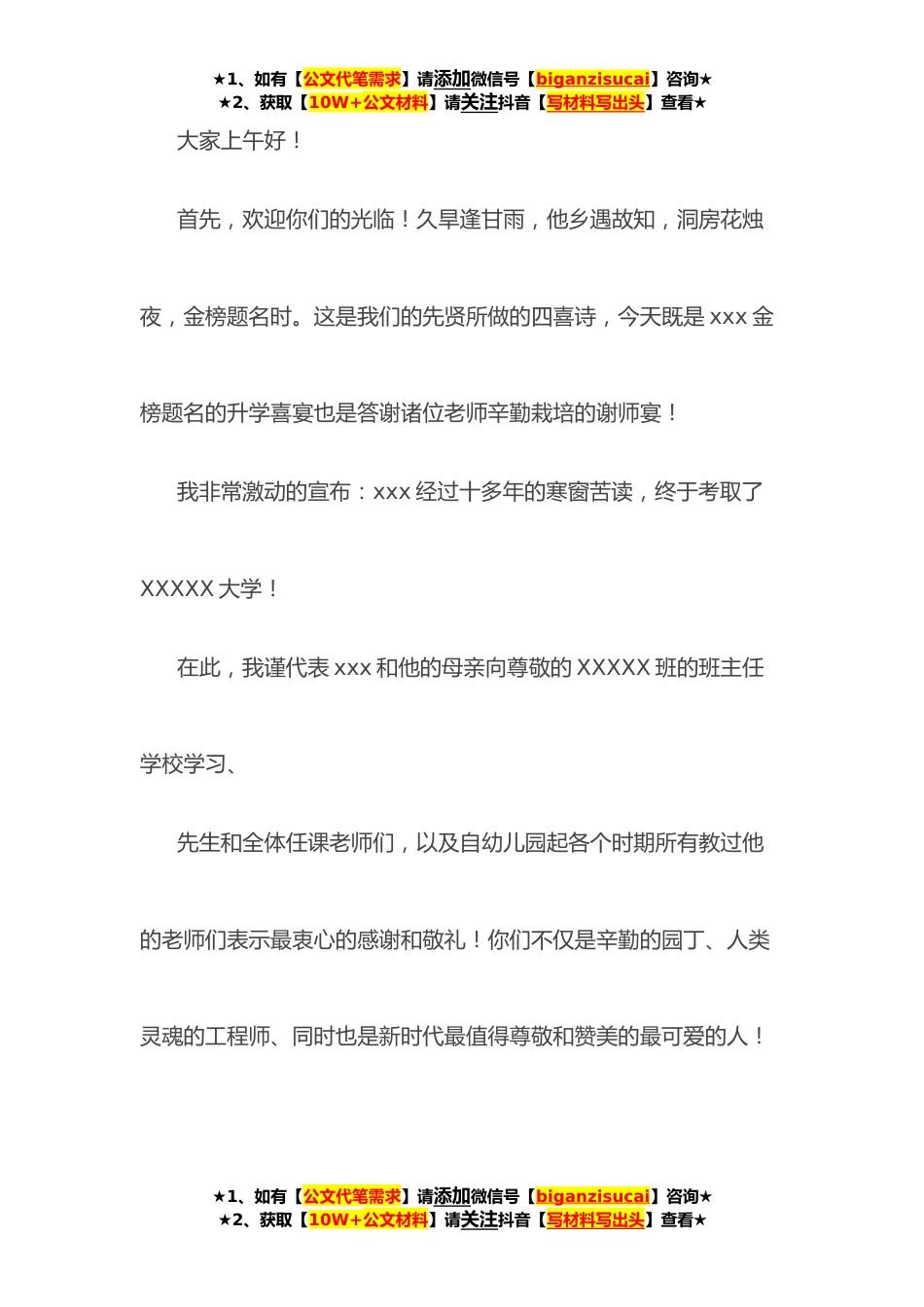 ★1、如有【公文代笔需求】请添加微信号【biganzisucai】咨询★
★2、获取【10W+公文材料】请关注抖音【写材料写出头】查看★

大家上午好！

首先，欢迎你们的光临！久旱逢甘雨，他乡遇故知，洞房花烛夜，金榜题名时。这是我们的先贤所做的四喜诗，今天既是 xxx 金榜题名的升学喜宴也是答谢诸位老师辛勤栽培的谢师宴！

我非常激动的宣布：xxx 经过十多年的寒窗苦读，终于考取了 XXXXX 大学！

在此，我谨代表 xxx 和他的母亲向尊敬的 XXXXX 班的班主任学校学习、

先生和全体任课老师们，以及自幼儿园起各个时期所有教过他的老师们表示最衷心的感谢和敬礼！你们不仅是辛勤的园丁、人类灵魂的工程师、同时也是新时代最值得尊敬和赞美的最可爱的人！

★1、如有【公文代笔需求】请添加微信号【biganzisucai】咨询★
★2、获取【10W+公文材料】请关注抖音【写材料写出头】查看★